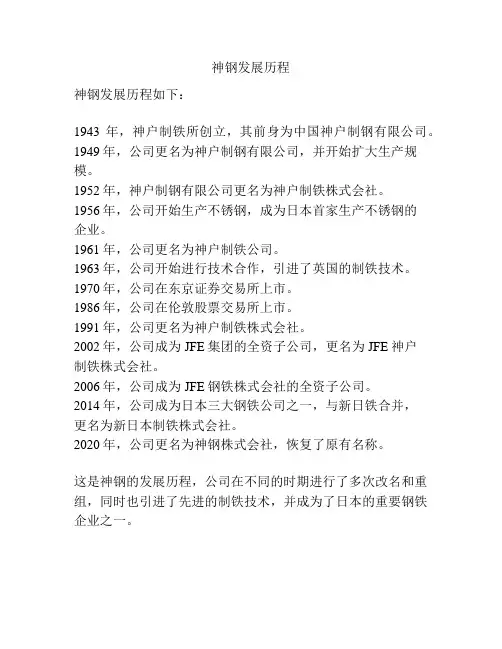 神钢发展历程

神钢发展历程如下：

1943 年，神户制铁所创立，其前身为中国神户制钢有限公司。
1949 年，公司更名为神户制钢有限公司，并开始扩大生产规模。
1952 年，神户制钢有限公司更名为神户制铁株式会社。
1956 年，公司开始生产不锈钢，成为日本首家生产不锈钢的企业。
1961 年，公司更名为神户制铁公司。
1963 年，公司开始进行技术合作，引进了英国的制铁技术。
1970 年，公司在东京证券交易所上市。
1986 年，公司在伦敦股票交易所上市。
1991 年，公司更名为神户制铁株式会社。
2002 年，公司成为 JFE 集团的全资子公司，更名为 JFE 神户制铁株式会社。
2006 年，公司成为 JFE 钢铁株式会社的全资子公司。
2014 年，公司成为日本三大钢铁公司之一，与新日铁合并，更名为新日本制铁株式会社。
2020 年，公司更名为神钢株式会社，恢复了原有名称。

这是神钢的发展历程，公司在不同的时期进行了多次改名和重组，同时也引进了先进的制铁技术，并成为了日本的重要钢铁企业之一。